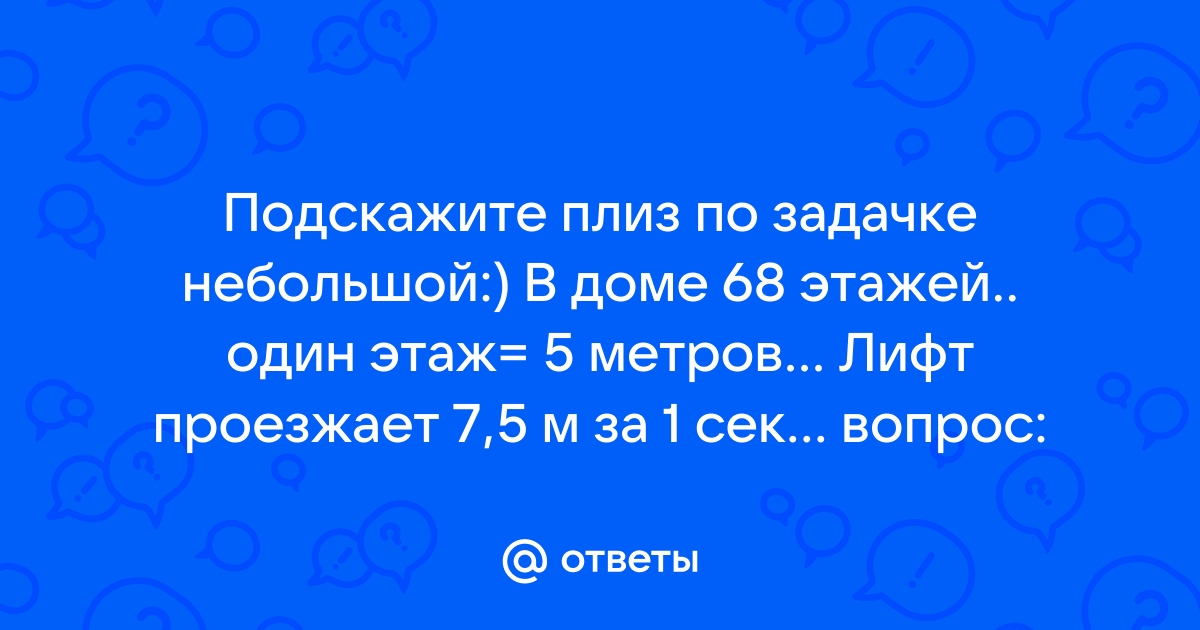 Подскажите плиз по задачке небольшой:) В доме 68 этажей.. один этаж= 5 метров... Лифт проезжает 7,5 м за 1 сек... вопрос:

@ ответы